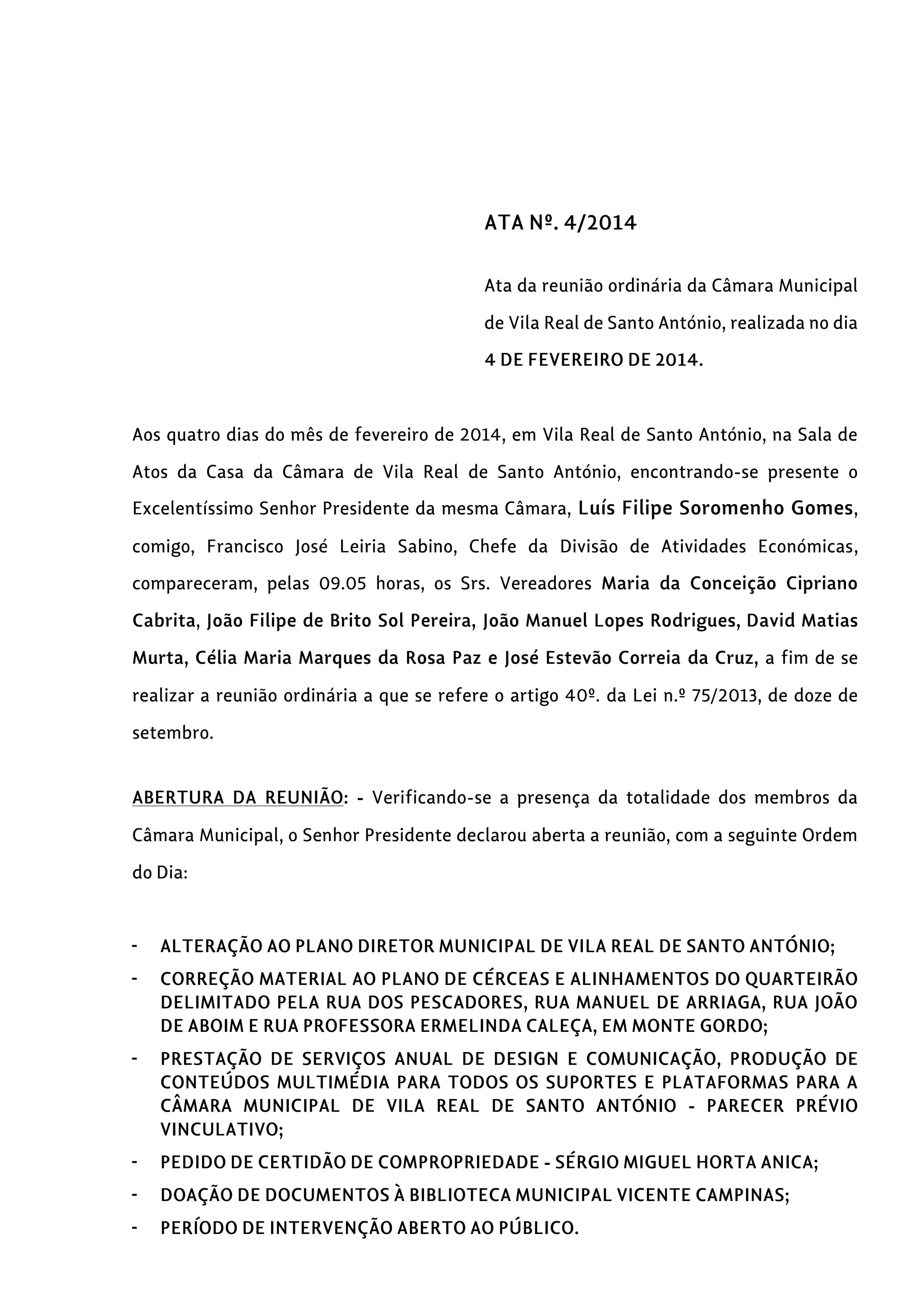 ATA Nº. 4/2014

Ata da reunião ordinária da Câmara Municipal de Vila Real de Santo António, realizada no dia 4 DE FEVEREIRO DE 2014.

Aos quatro dias do mês de fevereiro de 2014, em Vila Real de Santo António, na Sala de Atos da Casa da Câmara de Vila Real de Santo António, encontrando-se presente o Excelentíssimo Senhor Presidente da mesma Câmara, Luís Filipe Soromenho Gomes, comigo, Francisco José Leiria Sabino, Chefe da Divisão de Atividades Económicas, compareceram, pelas 09.05 horas, os Srs. Vereadores Maria da Conceição Cipriano Cabrita, João Filipe de Brito Sol Pereira, João Manuel Lopes Rodrigues, David Matias Murta, Célia Maria Marques da Rosa Paz e José Estevão Correia da Cruz, a fim de se realizar a reunião ordinária a que se refere o artigo 40º. da Lei n.º 75/2013, de doze de setembro.

ABERTURA DA REUNIÃO: - Verificando-se a presença da totalidade dos membros da Câmara Municipal, o Senhor Presidente declarou aberta a reunião, com a seguinte Ordem do Dia:

- ALTERAÇÃO AO PLANO DIRETOR MUNICIPAL DE VILA REAL DE SANTO ANTÓNIO;
- CORREÇÃO MATERIAL AO PLANO DE CÉRCEAS E ALINHAMENTOS DO QUARTEIRÃO DELIMITADO PELA RUA DOS PESCADORES, RUA MANUEL DE ARRIAGA, RUA JOÃO DE ABOIM E RUA PROFESSORA ERMELINDA CALEÇA, EM MONTE GORDO;
- PRESTAÇÃO DE SERVIÇOS ANUAL DE DESIGN E COMUNICAÇÃO, PRODUÇÃO DE CONTEÚDOS MULTIMÉDIA PARA TODOS OS SUPORTES E PLATAFORMAS PARA A CÂMARA MUNICIPAL DE VILA REAL DE SANTO ANTÓNIO - PARECER PRÉVIO VINCULATIVO;
- PEDIDO DE CERTIDÃO DE COMPROPRIEDADE - SÉRGIO MIGUEL HORTA ANICA;
- DOAÇÃO DE DOCUMENTOS À BIBLIOTECA MUNICIPAL VICENTE CAMPINAS;
- PERÍODO DE INTERVENÇÃO ABERTO AO PÚBLICO.